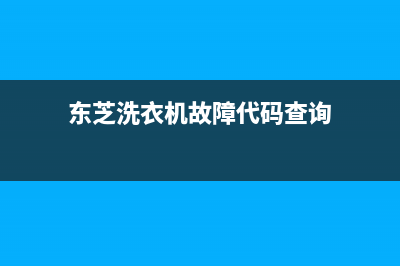 东芝洗衣机故障代码查询